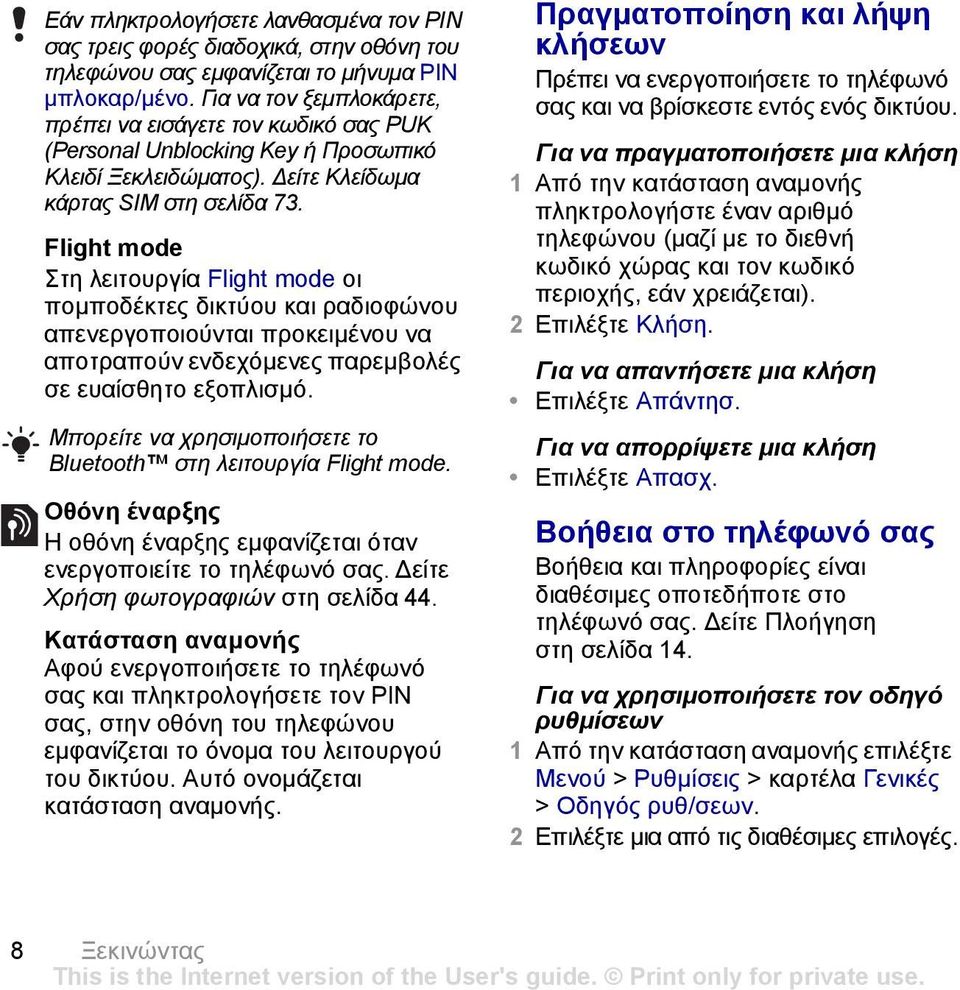 Εάν πληκτρολογήσετε λανθασμένα τον PIN σας τρεις φορές διαδοχικά, στην οθόνη του τηλεφώνου σας εμφανίζεται το μήνυμα PIN μπλοκαρ/μένο. Για να τον ξεμπλοκάρετε, πρέπει να εισάγετε τον κωδικό σας PUK (Personal Unblocking Key ή Προσωπικό Κλειδί Ξεκλειδώματος). Δείτε Κλείδωμα κάρτας SIM στη σελίδα 73.

Flight mode

Στη λειτουργία Flight mode οι πομποδέκτες δικτύου και ραδιοφώνου απενεργοποιούνται προκειμένου να αποτραπούν ενδεχόμενες παρεμβολές σε ευαίσθητο εξοπλισμό.

Μπορείτε να χρησιμοποιήσετε το Bluetooth™ στη λειτουργία Flight mode.

Οθόνη έναρξης

Η οθόνη έναρξης εμφανίζεται όταν ενεργοποιείτε το τηλέφωνό σας. Δείτε Χρήση φωτογραφιών στη σελίδα 44.

Κατάσταση αναμονής

Αφού ενεργοποιήσετε το τηλέφωνό σας και πληκτρολογήσετε τον PIN σας, στην οθόνη του τηλεφώνου εμφανίζεται το όνομα του λειτουργού του δικτύου. Αυτό ονομάζεται κατάσταση αναμονής.

Πραγματοποίηση και λήψη κλήσεων

Πρέπει να ενεργοποιήσετε το τηλέφωνό σας και να βρίσκεστε εντός ενός δικτύου.

Για να πραγματοποιήσετε μια κλήση

1 Από την κατάσταση αναμονής πληκτρολογήστε έναν αριθμό τηλεφώνου (μαζί με το διεθνή κωδικό χώρας και τον κωδικό περιοχής, εάν χρειάζεται).
2 Επιλέξτε Κλήση.

Για να απαντήσετε μια κλήση

• Επιλέξτε Απάντησ.

Για να απορρίψετε μια κλήση

• Επιλέξτε Απασχ.

Βοήθεια στο τηλέφωνό σας

Βοήθεια και πληροφορίες είναι διαθέσιμες οποτεδήποτε στο τηλέφωνό σας. Δείτε Πλοήγηση στη σελίδα 14.

Για να χρησιμοποιήσετε τον οδηγό ρυθμίσεων

1 Από την κατάσταση αναμονής επιλέξτε Μενού > Ρυθμίσεις > καρτέλα Γενικές > Οδηγός ρυθ/σεων.
2 Επιλέξτε μια από τις διαθέσιμες επιλογές.

8 Ξεκινώντας
This is the Internet version of the User's guide. © Print only for private use.